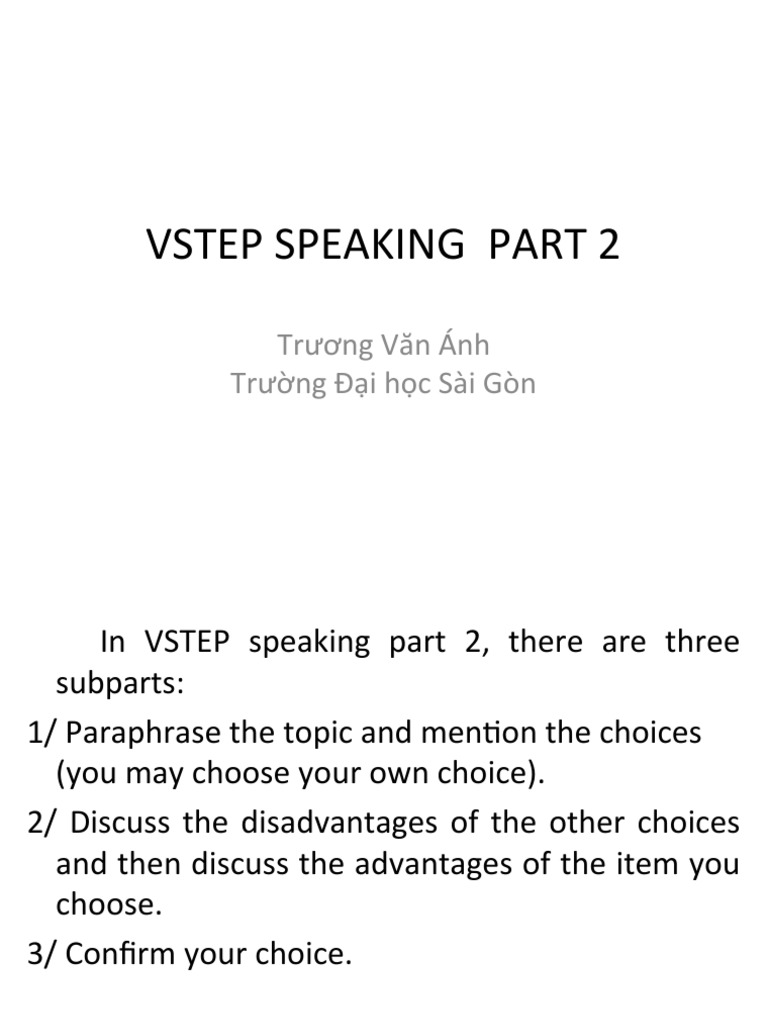 VSTEP SPEAKING PART 2

Trương Văn Ánh
Trường Đại học Sài Gòn

In VSTEP speaking part 2, there are three subparts:

1/ Paraphrase the topic and mention the choices (you may choose your own choice).

2/ Discuss the disadvantages of the other choices and then discuss the advantages of the item you choose.

3/ Confirm your choice.